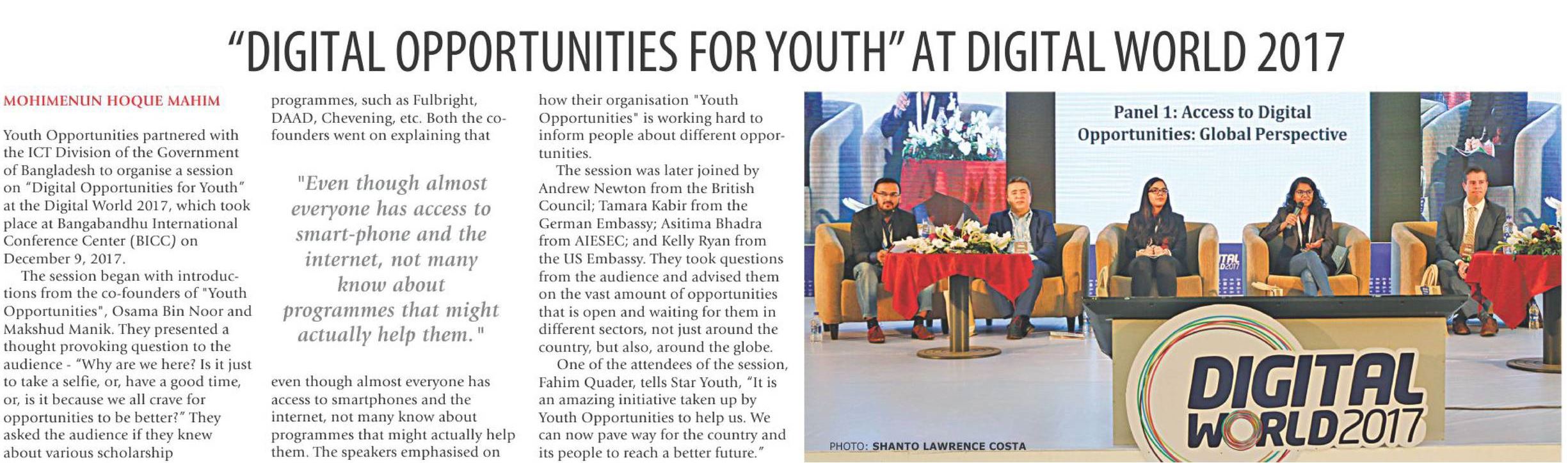 “DIGITAL OPPORTUNITIES FOR YOUTH” AT DIGITAL WORLD 2017

MOHIMENUN HOQUE MAHIM

Youth Opportunities partnered with the ICT Division of the Government of Bangladesh to organise a session on “Digital Opportunities for Youth” at the Digital World 2017, which took place at Bangabandhu International Conference Center (BICC) on December 9, 2017.

The session began with introductions from the co-founders of "Youth Opportunities", Osama Bin Noor and Makshud Manik. They presented a thought provoking question to the audience - “Why are we here? Is it just to take a selfie, or, have a good time, or, is it because we all crave for opportunities to be better?” They asked the audience if they knew about various scholarship programmes, such as Fulbright, DAAD, Chevening, etc. Both the co-founders went on explaining that

"Even though almost everyone has access to smart-phone and the internet, not many know about programmes that might actually help them."

even though almost everyone has access to smartphones and the internet, not many know about programmes that might actually help them. The speakers emphasised on how their organisation "Youth Opportunities" is working hard to inform people about different opportunities.

The session was later joined by Andrew Newton from the British Council; Tamara Kabir from the German Embassy; Asitima Bhadra from AIESEC; and Kelly Ryan from the US Embassy. They took questions from the audience and advised them on the vast amount of opportunities that is open and waiting for them in different sectors, not just around the country, but also, around the globe.

One of the attendees of the session, Fahim Quader, tells Star Youth, “It is an amazing initiative taken up by Youth Opportunities to help us. We can now pave way for the country and its people to reach a better future.”

Panel 1: Access to Digital Opportunities: Global Perspective

DIGITAL WORLD 2017

PHOTO: SHANTO LAWRENCE COSTA